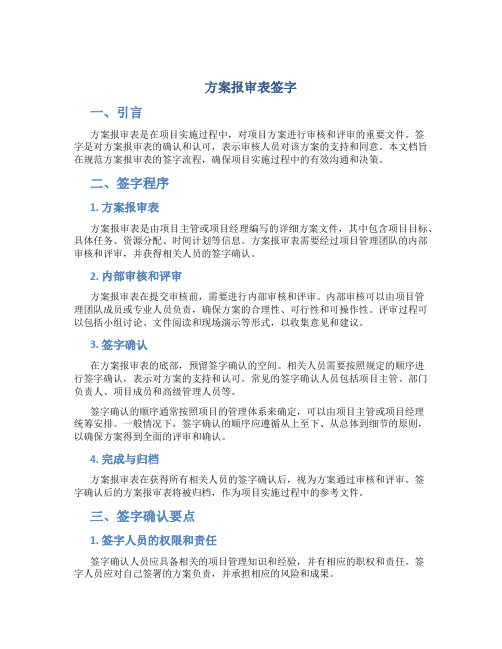 方案报审表签字

一、引言

方案报审表是在项目实施过程中，对项目方案进行审核和评审的重要文件。签字是对方案报审表的确认和认可，表示审核人员对该方案的支持和同意。本文档旨在规范方案报审表的签字流程，确保项目实施过程中的有效沟通和决策。

二、签字程序

1. 方案报审表

方案报审表是由项目主管或项目经理编写的详细方案文件，其中包含项目目标、具体任务、资源分配、时间计划等信息。方案报审表需要经过项目管理团队的内部审核和评审，并获得相关人员的签字确认。

2. 内部审核和评审

方案报审表在提交审核前，需要进行内部审核和评审。内部审核可以由项目管理团队成员或专业人员负责，确保方案的合理性、可行性和可操作性。评审过程可以包括小组讨论、文件阅读和现场演示等形式，以收集意见和建议。

3. 签字确认

在方案报审表的底部，预留签字确认的空间。相关人员需要按照规定的顺序进行签字确认，表示对方案的支持和认可。常见的签字确认人员包括项目主管、部门负责人、项目成员和高级管理人员等。

签字确认的顺序通常按照项目的管理体系来确定，可以由项目主管或项目经理统筹安排。一般情况下，签字确认的顺序应遵循从上至下、从总体到细节的原则，以确保方案得到全面的评审和确认。

4. 完成与归档

方案报审表在获得所有相关人员的签字确认后，视为方案通过审核和评审。签字确认后的方案报审表将被归档，作为项目实施过程中的参考文件。

三、签字确认要点

1. 签字人员的权限和责任

签字确认人员应具备相关的项目管理知识和经验，并有相应的职权和责任。签字人员应对自己签署的方案负责，并承担相应的风险和成果。